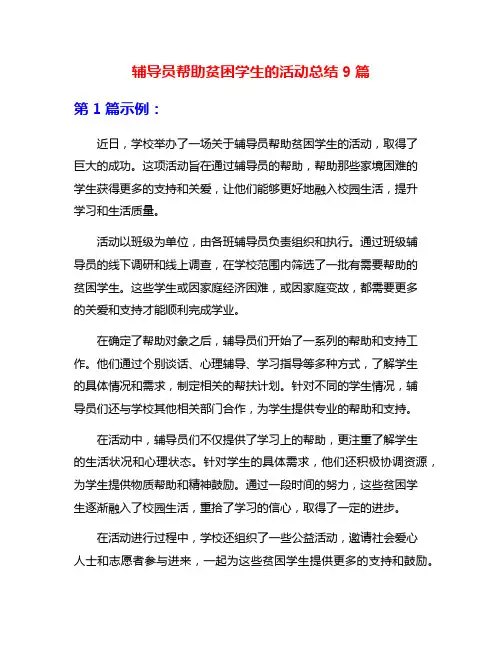 辅导员帮助贫困学生的活动总结 9 篇

第 1 篇示例：

近日，学校举办了一场关于辅导员帮助贫困学生的活动，取得了巨大的成功。这项活动旨在通过辅导员的帮助，帮助那些家境困难的学生获得更多的支持和关爱，让他们能够更好地融入校园生活，提升学习和生活质量。

活动以班级为单位，由各班辅导员负责组织和执行。通过班级辅导员的线下调研和线上调查，在学校范围内筛选了一批有需要帮助的贫困学生。这些学生或因家庭经济困难，或因家庭变故，都需要更多的关爱和支持才能顺利完成学业。

在确定了帮助对象之后，辅导员们开始了一系列的帮助和支持工作。他们通过个别谈话、心理辅导、学习指导等多种方式，了解学生的具体情况和需求，制定相关的帮扶计划。针对不同的学生情况，辅导员们还与学校其他相关部门合作，为学生提供专业的帮助和支持。

在活动中，辅导员们不仅提供了学习上的帮助，更注重了解学生的生活状况和心理状态。针对学生的具体需求，他们还积极协调资源，为学生提供物质帮助和精神鼓励。通过一段时间的努力，这些贫困学生逐渐融入了校园生活，重拾了学习的信心，取得了一定的进步。

在活动进行过程中，学校还组织了一些公益活动，邀请社会爱心人士和志愿者参与进来，一起为这些贫困学生提供更多的支持和鼓励。